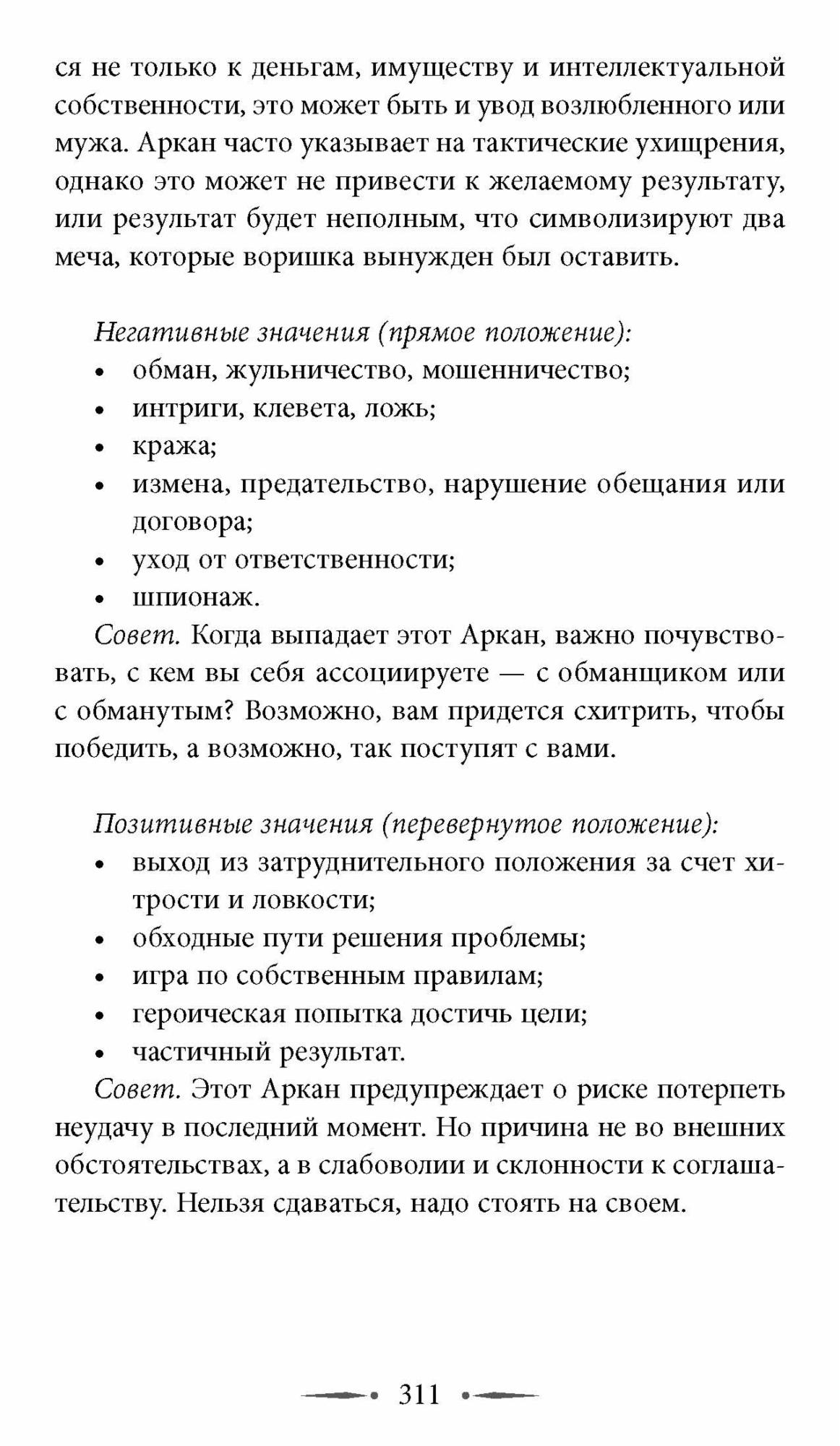 ся не только к деньгам, имуществу и интеллектуальной собственности, это может быть и увод возлюбленного или мужа. Аркан часто указывает на тактические ухищрения, однако это может не привести к желаемому результату, или результат будет неполным, что символизируют два меча, которые воришка вынужден был оставить.

Негативные значения (прямое положение):
• обман, жульничество, мошенничество;
• интриги, клевета, ложь;
• кража;
• измена, предательство, нарушение обещания или договора;
• уход от ответственности;
• шпионаж.

Совет. Когда выпадает этот Аркан, важно почувствовать, с кем вы себя ассоциируете — с обманщиком или с обманутым? Возможно, вам придется схитрить, чтобы победить, а возможно, так поступят с вами.

Позитивные значения (перевернутое положение):
• выход из затруднительного положения за счет хитрости и ловкости;
• обходные пути решения проблемы;
• игра по собственным правилам;
• героическая попытка достичь цели;
• частичный результат.

Совет. Этот Аркан предупреждает о риске потерпеть неудачу в последний момент. Но причина не во внешних обстоятельствах, а в слабоволии и склонности к соглашательству. Нельзя сдаваться, надо стоять на своем.

311